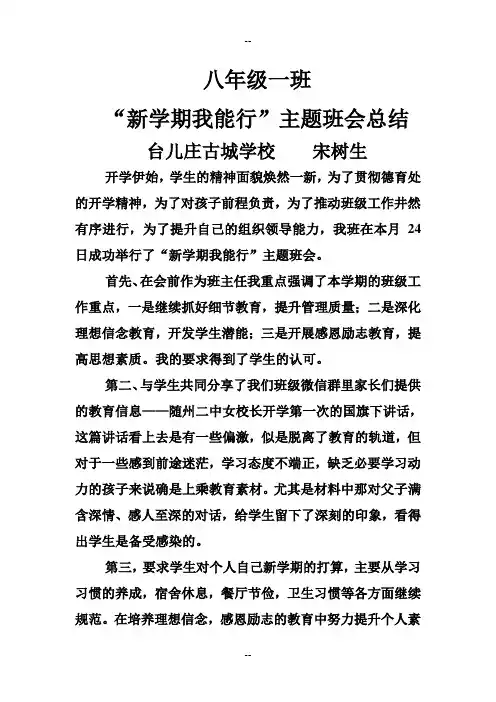 --

八年级一班

“新学期我能行”主题班会总结

台儿庄古城学校　　宋树生

开学伊始，学生的精神面貌焕然一新，为了贯彻德育处的开学精神，为了对孩子前程负责，为了推动班级工作井然有序进行，为了提升自己的组织领导能力，我班在本月 24 日成功举行了“新学期我能行”主题班会。

首先、在会前作为班主任我重点强调了本学期的班级工作重点，一是继续抓好细节教育，提升管理质量；二是深化理想信念教育，开发学生潜能；三是开展感恩励志教育，提高思想素质。我的要求得到了学生的认可。

第二、与学生共同分享了我们班级微信群里家长们提供的教育信息——随州二中女校长开学第一次的国旗下讲话，这篇讲话看上去是有一些偏激，似是脱离了教育的轨道，但对于一些感到前途迷茫，学习态度不端正，缺乏必要学习动力的孩子来说确是上乘教育素材。尤其是材料中那对父子满含深情、感人至深的对话，给学生留下了深刻的印象，看得出学生是备受感染的。

第三，要求学生对个人自己新学期的打算，主要从学习习惯的养成，宿舍休息，餐厅节俭，卫生习惯等各方面继续规范。在培养理想信念，感恩励志的教育中努力提升个人素

--